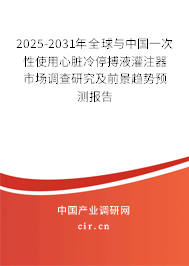 2025-2031年全球与中国一次性使用心脏冷停搏液灌注器市场调查研究及前景趋势预测报告

中国产业调研网

cir.cn